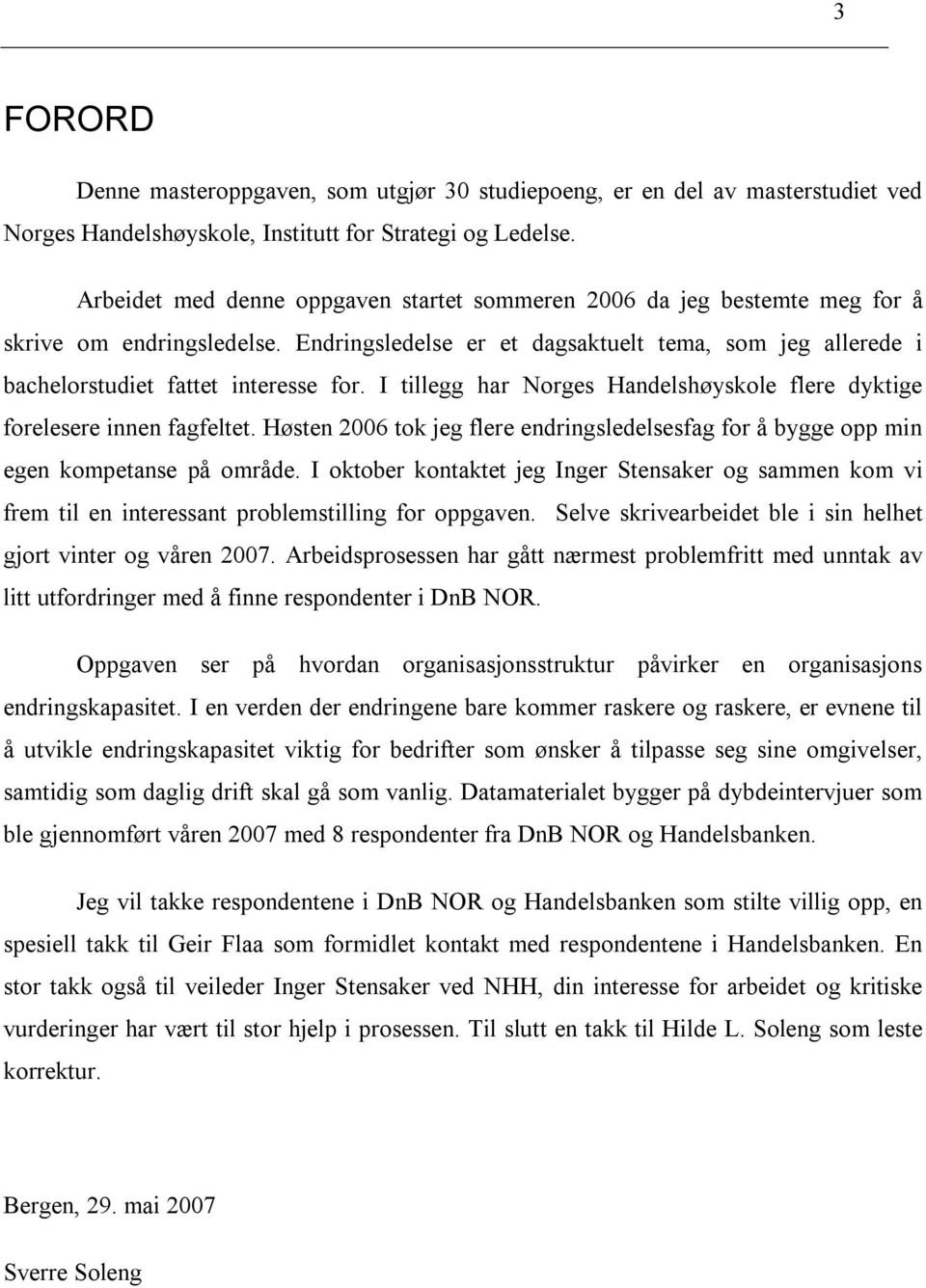 3

FORORD

Denne masteroppgaven, som utgjør 30 studiepoeng, er en del av masterstudiet ved Norges Handelshøyskole, Institutt for Strategi og Ledelse.

Arbeidet med denne oppgaven startet sommeren 2006 da jeg bestemte meg for å skrive om endringsledelse. Endringsledelse er et dagsaktuelt tema, som jeg allerede i bachelorstudiet fattet interesse for. I tillegg har Norges Handelshøyskole flere dyktige forelesere innen fagfeltet. Høsten 2006 tok jeg flere endringsledelsesfag for å bygge opp min egen kompetanse på område. I oktober kontaktet jeg Inger Stensaker og sammen kom vi frem til en interessant problemstilling for oppgaven. Selve skrivearbeidet ble i sin helhet gjort vinter og våren 2007. Arbeidsprosessen har gått nærmest problemfritt med unntak av litt utfordringer med å finne respondenter i DnB NOR.

Oppgaven ser på hvordan organisasjonsstruktur påvirker en organisasjons endringskapasitet. I en verden der endringene bare kommer raskere og raskere, er evnene til å utvikle endringskapasitet viktig for bedrifter som ønsker å tilpasse seg sine omgivelser, samtidig som daglig drift skal gå som vanlig. Datamaterialet bygger på dybdeintervjuer som ble gjennomført våren 2007 med 8 respondenter fra DnB NOR og Handelsbanken.

Jeg vil takke respondentene i DnB NOR og Handelsbanken som stilte villig opp, en spesiell takk til Geir Flaa som formidlet kontakt med respondentene i Handelsbanken. En stor takk også til veileder Inger Stensaker ved NHH, din interesse for arbeidet og kritiske vurderinger har vært til stor hjelp i prosessen. Til slutt en takk til Hilde L. Soleng som leste korrektur.

Bergen, 29. mai 2007

Sverre Soleng